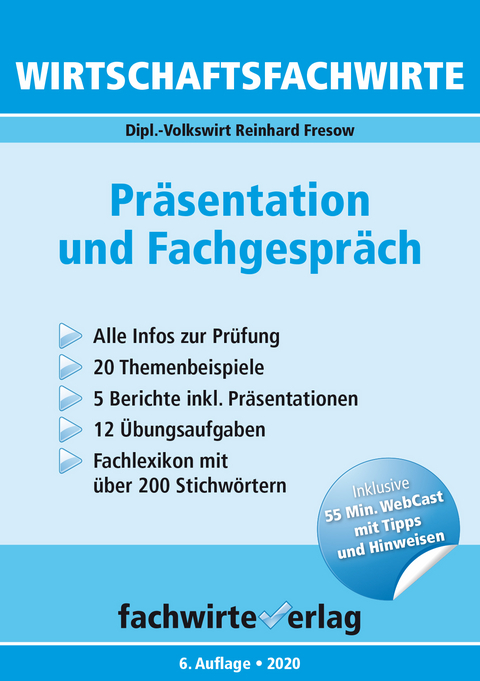 WIRTSCHAFTSFACHWIRTE

Dipl.-Volkswirt Reinhard Fresow

Präsentation und Fachgespräch

Alle Infos zur Prüfung
20 Themenbeispiele
5 Berichte inkl. Präsentationen
12 Übungsaufgaben
Fachlexikon mit über 200 Stichwörtern

Inklusive 55 Min. WebCast mit Tipps und Hinweisen

fachwirteverlag

6. Auflage • 2020